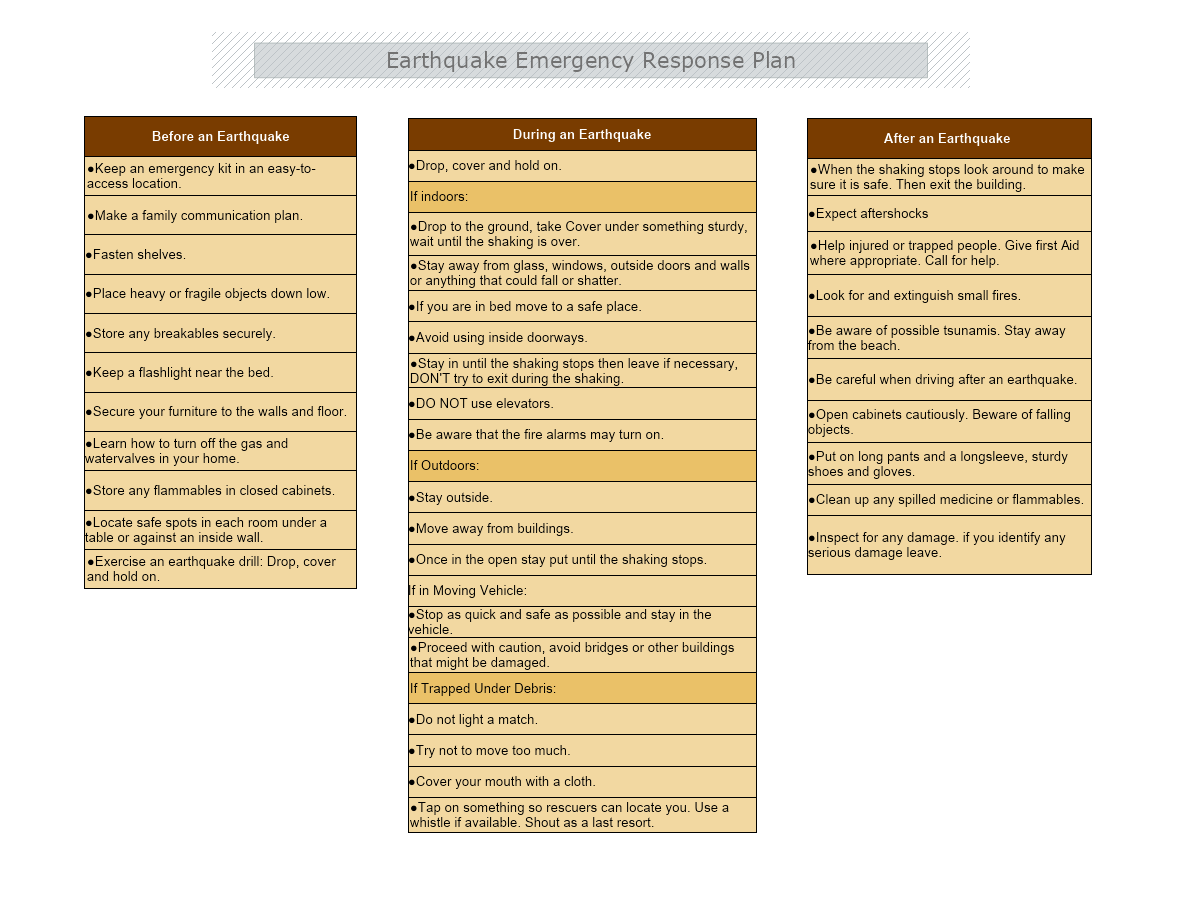 Earthquake Emergency Response Plan

Before an Earthquake

●Keep an emergency kit in an easy-to-access location.

●Make a family communication plan.

●Fasten shelves.

●Place heavy or fragile objects down low.

●Store any breakables securely.

●Keep a flashlight near the bed.

●Secure your furniture to the walls and floor.

●Learn how to turn off the gas and watervalves in your home.

●Store any flammables in closed cabinets.

●Locate safe spots in each room under a table or against an inside wall.

●Exercise an earthquake drill: Drop, cover and hold on.

During an Earthquake

●Drop, cover and hold on.

If indoors:

●Drop to the ground, take Cover under something sturdy, wait until the shaking is over.

●Stay away from glass, windows, outside doors and walls or anything that could fall or shatter.

●If you are in bed move to a safe place.

●Avoid using inside doorways.

●Stay in until the shaking stops then leave if necessary, DON'T try to exit during the shaking.

●DO NOT use elevators.

●Be aware that the fire alarms may turn on.

If Outdoors:

●Stay outside.

●Move away from buildings.

●Once in the open stay put until the shaking stops.

If in Moving Vehicle:

●Stop as quick and safe as possible and stay in the vehicle.

●Proceed with caution, avoid bridges or other buildings that might be damaged.

If Trapped Under Debris:

●Do not light a match.

●Try not to move too much.

●Cover your mouth with a cloth.

●Tap on something so rescuers can locate you. Use a whistle if available. Shout as a last resort.

After an Earthquake

●When the shaking stops look around to make sure it is safe. Then exit the building.

●Expect aftershocks

●Help injured or trapped people. Give first Aid where appropriate. Call for help.

●Look for and extinguish small fires.

●Be aware of possible tsunamis. Stay away from the beach.

●Be careful when driving after an earthquake.

●Open cabinets cautiously. Beware of falling objects.

●Put on long pants and a longsleeve, sturdy shoes and gloves.

●Clean up any spilled medicine or flammables.

●Inspect for any damage. if you identify any serious damage leave.